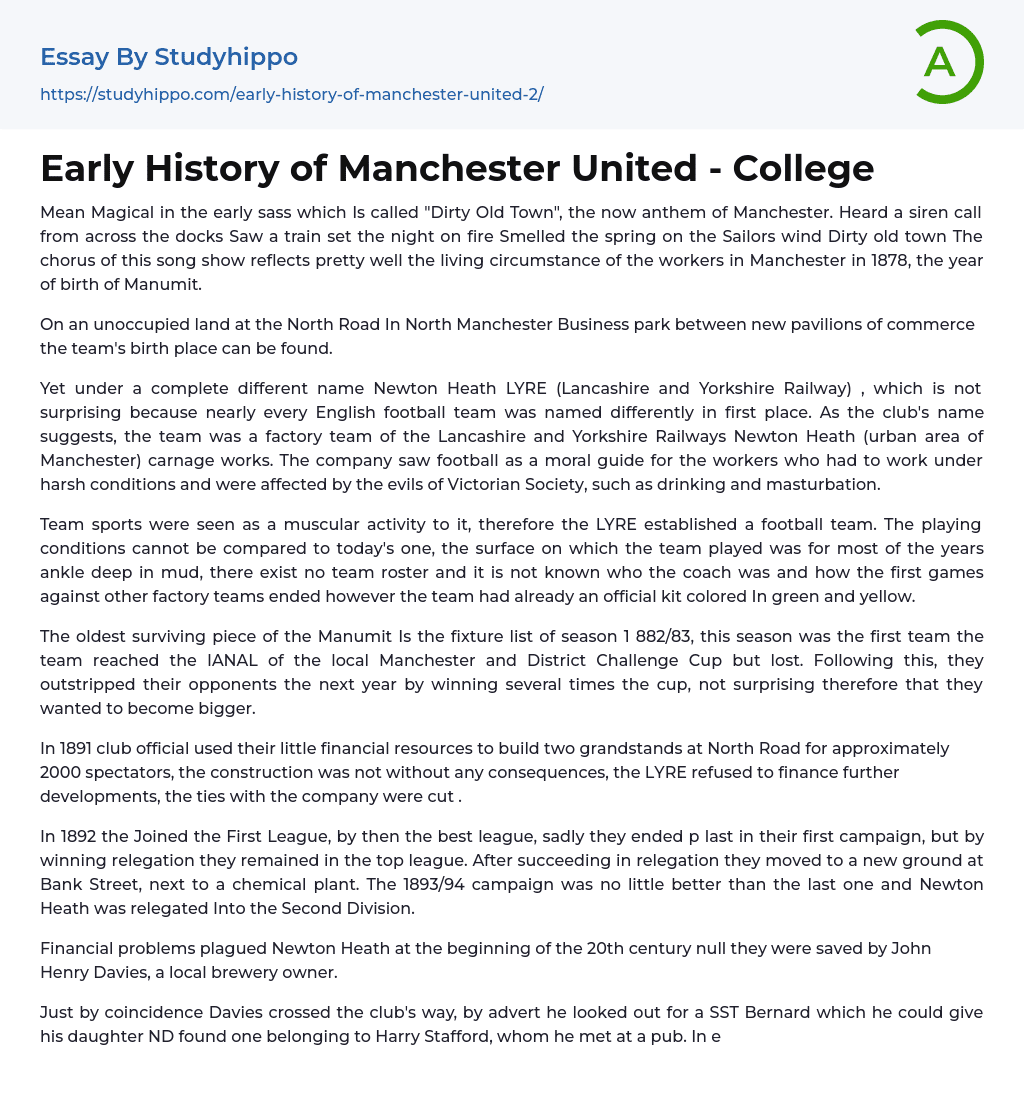 Essay By Studyhippo

https://studyhippo.com/early-history-of-manchester-united-2/

A

Early History of Manchester United - College

Mean Magical in the early sass which Is called "Dirty Old Town", the now anthem of Manchester. Heard a siren call from across the docks Saw a train set the night on fire Smelled the spring on the Sailors wind Dirty old town The chorus of this song show reflects pretty well the living circumstance of the workers in Manchester in 1878, the year of birth of Manumit.

On an unoccupied land at the North Road In North Manchester Business park between new pavilions of commerce the team's birth place can be found.

Yet under a complete different name Newton Heath LYRE (Lancashire and Yorkshire Railway) , which is not surprising because nearly every English football team was named differently in first place. As the club's name suggests, the team was a factory team of the Lancashire and Yorkshire Railways Newton Heath (urban area of Manchester) carnage works. The company saw football as a moral guide for the workers who had to work under harsh conditions and were affected by the evils of Victorian Society, such as drinking and masturbation.

Team sports were seen as a muscular activity to it, therefore the LYRE established a football team. The playing conditions cannot be compared to today's one, the surface on which the team played was for most of the years ankle deep in mud, there exist no team roster and it is not known who the coach was and how the first games against other factory teams ended however the team had already an official kit colored In green and yellow.

The oldest surviving piece of the Manumit Is the fixture list of season 1 882/83, this season was the first team the team reached the IANAL of the local Manchester and District Challenge Cup but lost. Following this, they outstripped their opponents the next year by winning several times the cup, not surprising therefore that they wanted to become bigger.

In 1891 club official used their little financial resources to build two grandstands at North Road for approximately 2000 spectators, the construction was not without any consequences, the LYRE refused to finance further developments, the ties with the company were cut .

In 1892 the Joined the First League, by then the best league, sadly they ended p last in their first campaign, but by winning relegation they remained in the top league. After succeeding in relegation they moved to a new ground at Bank Street, next to a chemical plant. The 1893/94 campaign was no little better than the last one and Newton Heath was relegated Into the Second Division.

Financial problems plagued Newton Heath at the beginning of the 20th century null they were saved by John Henry Davies, a local brewery owner.

Just by coincidence Davies crossed the club's way, by advert he looked out for a SST Bernard which he could give his daughter ND found one belonging to Harry Stafford, whom he met at a pub. In e